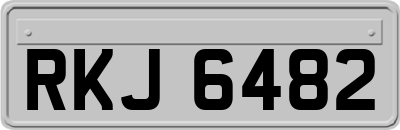 RKJ 6482